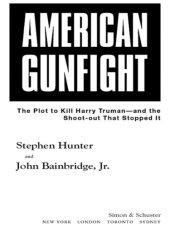 AMERICAN GUNFIGHT

The Plot to Kill Harry Truman—and the Shoot-out That Stopped It

Stephen Hunter

and

John Bainbridge, Jr.

Simon & Schuster
NEW YORK LONDON TORONTO SYDNEY